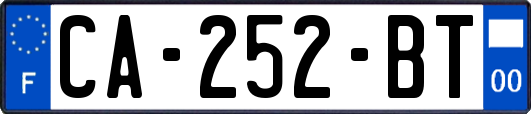 F
CA-252-BT
00